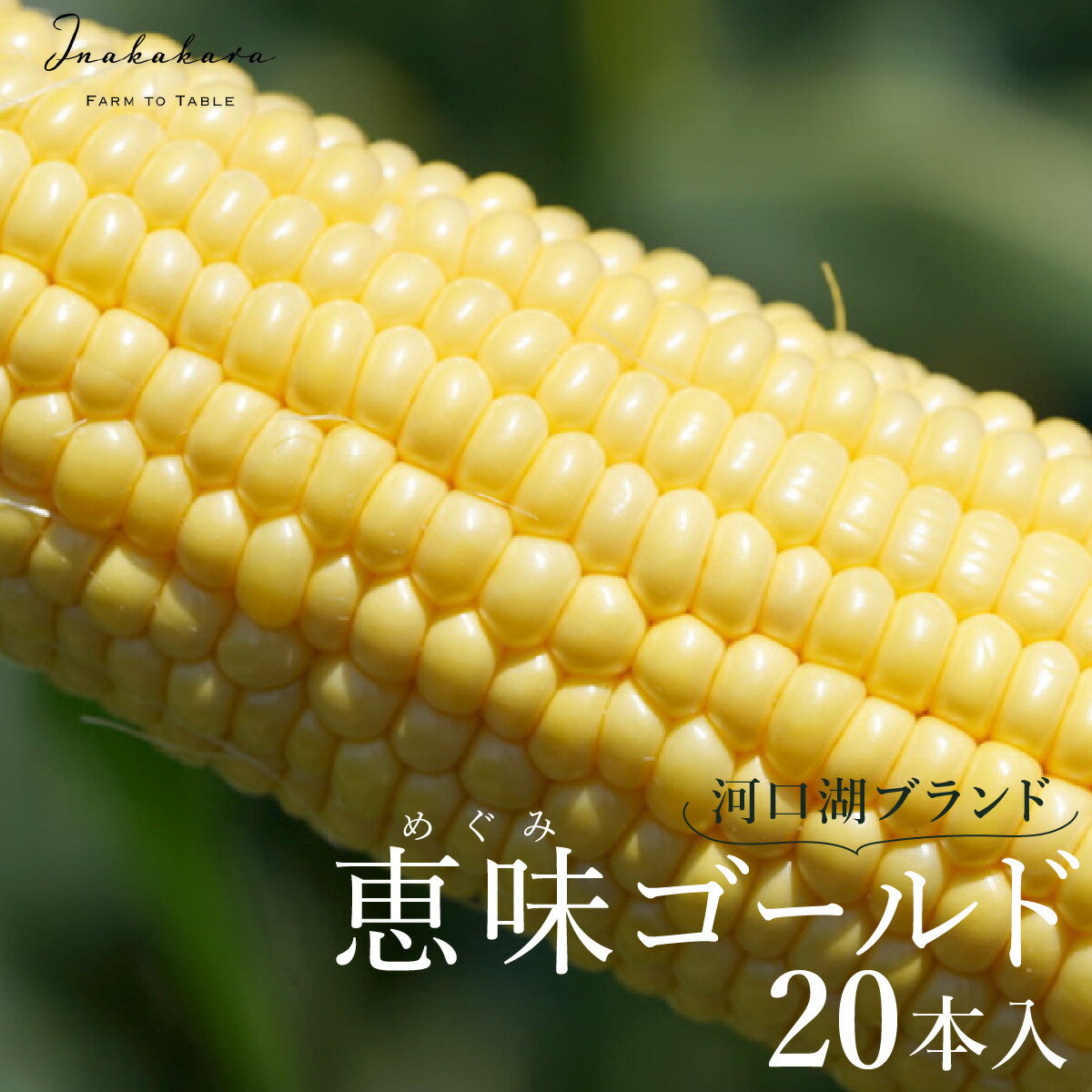 Inakakara
FARM TO TABLE

河口湖ブランド

めぐみ
恵味ゴールド
20本入